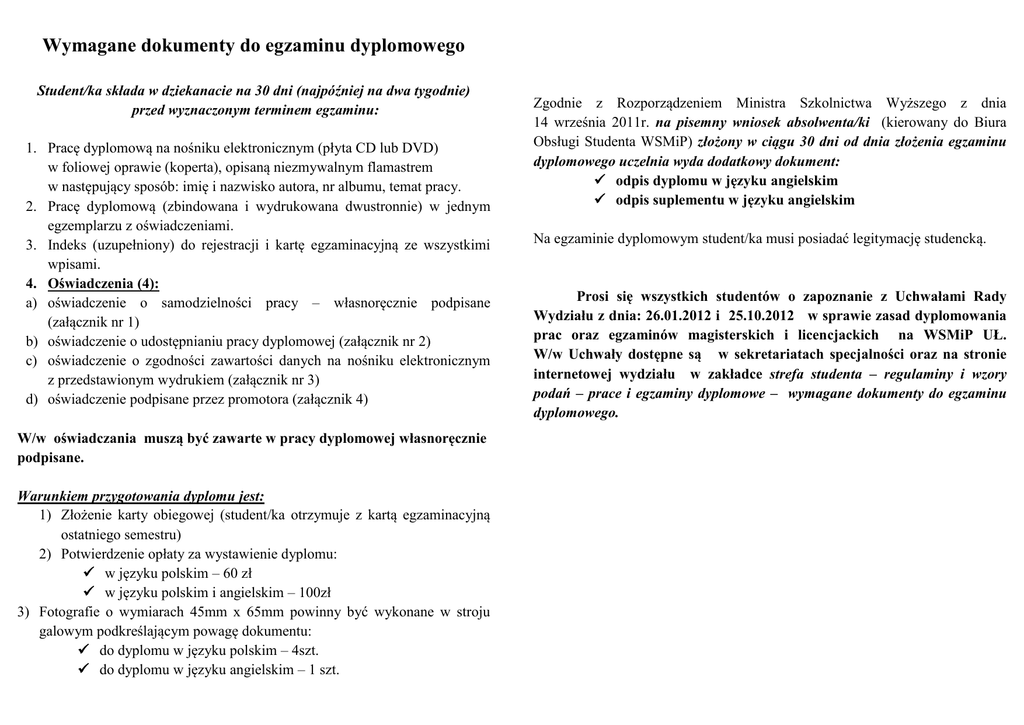 Wymagane dokumenty do egzaminu dyplomowego

Student/ka składa w dziekanacie na 30 dni (najpóźniej na dwa tygodnie) przed wyznaczonym terminem egzaminu:

1. Pracę dyplomową na nośniku elektronicznym (płyta CD lub DVD) w foliowej oprawie (koperta), opisaną niezmywalnym flamastrem w następujący sposób: imię i nazwisko autora, nr albumu, temat pracy.
2. Pracę dyplomową (zbindowana i wydrukowana dwustronnie) w jednym egzemplarzu z oświadczeniami.
3. Indeks (uzupełniony) do rejestracji i kartę egzaminacyjną ze wszystkimi wpisami.
4. Oświadczenia (4):
a) oświadczenie o samodzielności pracy – własnoręcznie podpisane (załącznik nr 1)
b) oświadczenie o udostępnianiu pracy dyplomowej (załącznik nr 2)
c) oświadczenie o zgodności zawartości danych na nośniku elektronicznym z przedstawionym wydrukiem (załącznik nr 3)
d) oświadczenie podpisane przez promotora (załącznik 4)

W/w oświadczania muszą być zawarte w pracy dyplomowej własnoręcznie podpisane.

Warunkiem przygotowania dyplomu jest:
1) Złożenie karty obiegowej (student/ka otrzymuje z kartą egzaminacyjną ostatniego semestru)
2) Potwierdzenie opłaty za wystawienie dyplomu:
✓ w języku polskim – 60 zł
✓ w języku polskim i angielskim – 100zł
3) Fotografie o wymiarach 45mm x 65mm powinny być wykonane w stroju galowym podkreślającym powagę dokumentu:
✓ do dyplomu w języku polskim – 4szt.
✓ do dyplomu w języku angielskim – 1 szt.

Zgodnie z Rozporządzeniem Ministra Szkolnictwa Wyższego z dnia 14 września 2011r. na pisemny wniosek absolwenta/ki (kierowany do Biura Obsługi Studenta WSMiP) złożony w ciągu 30 dni od dnia złożenia egzaminu dyplomowego uczelnia wyda dodatkowy dokument:
✓ odpis dyplomu w języku angielskim
✓ odpis suplementu w języku angielskim

Na egzaminie dyplomowym student/ka musi posiadać legitymację studencką.

Prosi się wszystkich studentów o zapoznanie z Uchwałami Rady Wydziału z dnia: 26.01.2012 i 25.10.2012 w sprawie zasad dyplomowania prac oraz egzaminów magisterskich i licencjackich na WSMiP UŁ. W/w Uchwały dostępne są w sekretariatach specjalności oraz na stronie internetowej wydziału w zakładce strefa studenta – regulaminy i wzory podań – prace i egzaminy dyplomowe – wymagane dokumenty do egzaminu dyplomowego.